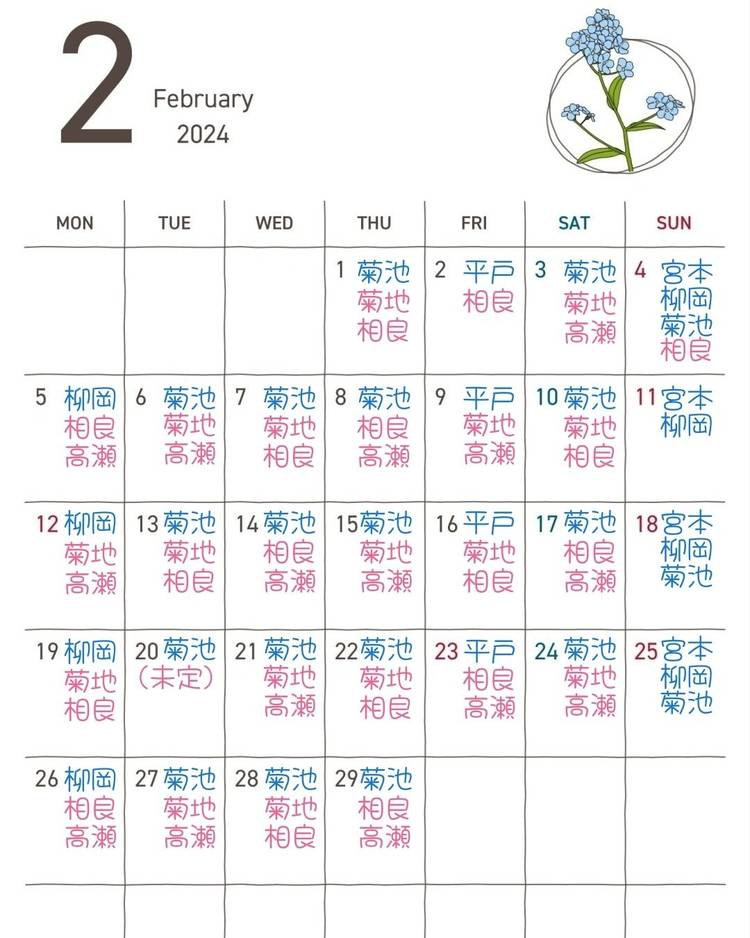 2 February 2024

| MON | TUE | WED | THU | FRI | SAT | SUN |
|---|---|---|---|---|---|---|
| | | | 1 菊池 菊地 相良 | 2 平戸 相良 | 3 菊池 菊地 高瀬 | 4 宮本 柳岡 菊池 相良 |
| 5 柳岡 相良 高瀬 | 6 菊池 菊地 高瀬 | 7 菊池 菊地 相良 | 8 菊池 相良 高瀬 | 9 平戸 菊地 高瀬 | 10 菊池 菊地 相良 | 11 宮本 柳岡 |
| 12 柳岡 菊地 高瀬 | 13 菊池 菊地 相良 | 14 菊池 相良 高瀬 | 15 菊池 菊地 高瀬 | 16 平戸 菊地 相良 | 17 菊池 相良 高瀬 | 18 宮本 柳岡 菊池 |
| 19 柳岡 菊地 相良 | 20 菊池 (未定) | 21 菊池 菊地 高瀬 | 22 菊池 菊地 相良 | 23 平戸 相良 高瀬 | 24 菊池 菊地 高瀬 | 25 宮本 柳岡 菊池 |
| 26 柳岡 相良 高瀬 | 27 菊池 菊地 高瀬 | 28 菊池 菊地 相良 | 29 菊池 相良 高瀬 | | | |